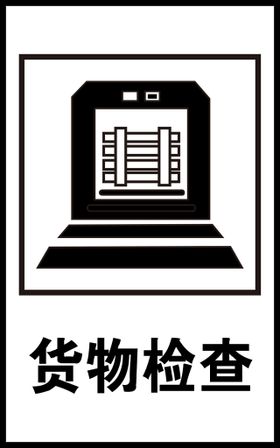 货物检查